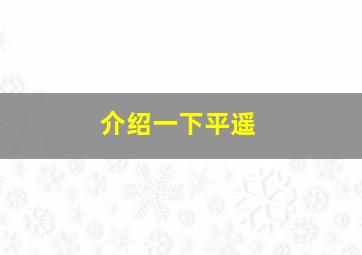 介绍一下平遥